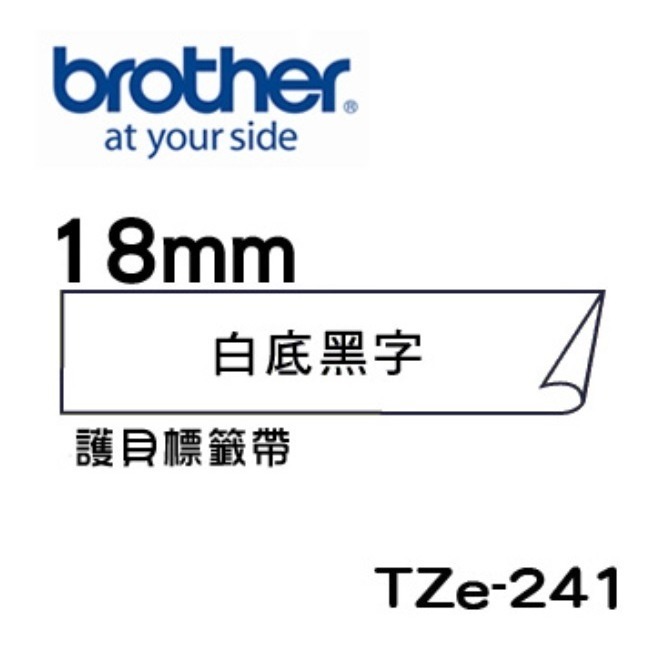 brother®
at your side

18mm

白底黑字

護貝標籤帶

TZe-241